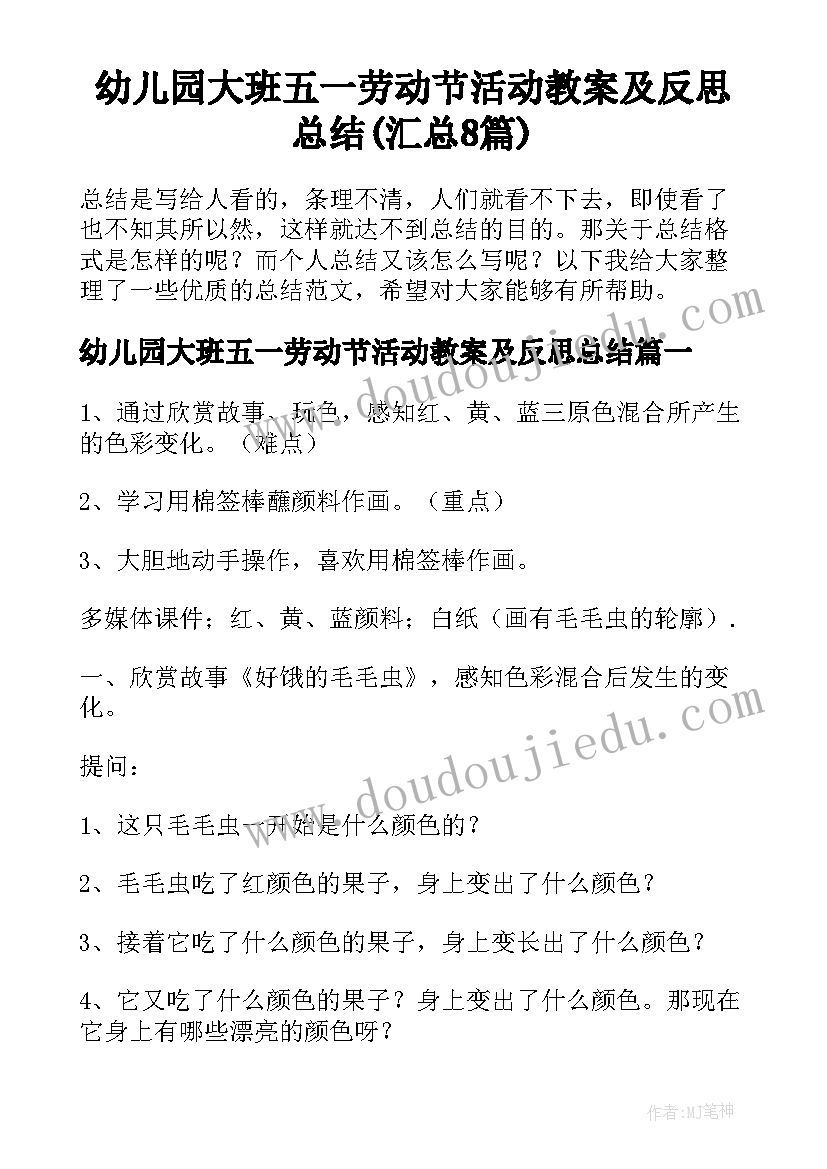 幼儿园大班五一劳动节活动教案及反思总结(汇总8篇)

总结是写给人看的，条理不清，人们就看不下去，即使看了也不知其所以然，这样就达不到总结的目的。那关于总结格式是怎样的呢？而个人总结又该怎么写呢？以下我给大家整理了一些优质的总结范文，希望对大家能够有所帮助。

幼儿园大班五一劳动节活动教案及反思总结篇一

1、通过欣赏故事、玩色，感知红、黄、蓝三原色混合所产生的色彩变化。（难点）

2、学习用棉签棒蘸颜料作画。（重点）

3、大胆地动手操作，喜欢用棉签棒作画。

多媒体课件；红、黄、蓝颜料；白纸（画有毛毛虫的轮廓）.

一、欣赏故事《好饿的毛毛虫》，感知色彩混合后发生的变化。

提问：

1、这只毛毛虫一开始是什么颜色的？

2、毛毛虫吃了红颜色的果子，身上变出了什么颜色？

3、接着它吃了什么颜色的果子，身上变长出了什么颜色？

4、它又吃了什么颜色的果子？身上变出了什么颜色。那现在它身上有哪些漂亮的颜色呀？

www.doudoujiedu.com

www.doudoujiedu.com

作者:MJ笔神